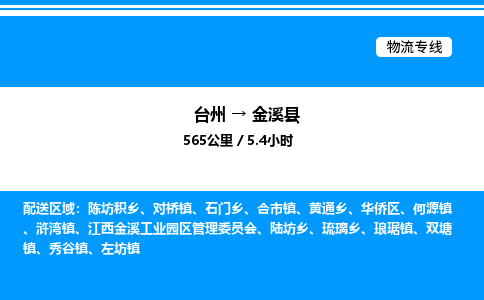 物流专线

台州 → 金溪县
565公里 / 5.4小时

配送区域：陈坊积乡、对桥镇、石门乡、合市镇、黄通乡、华侨区、何源镇、浒湾镇、江西金溪工业园区管理委员会、陆坊乡、琉璃乡、琅琚镇、双塘镇、秀谷镇、左坊镇